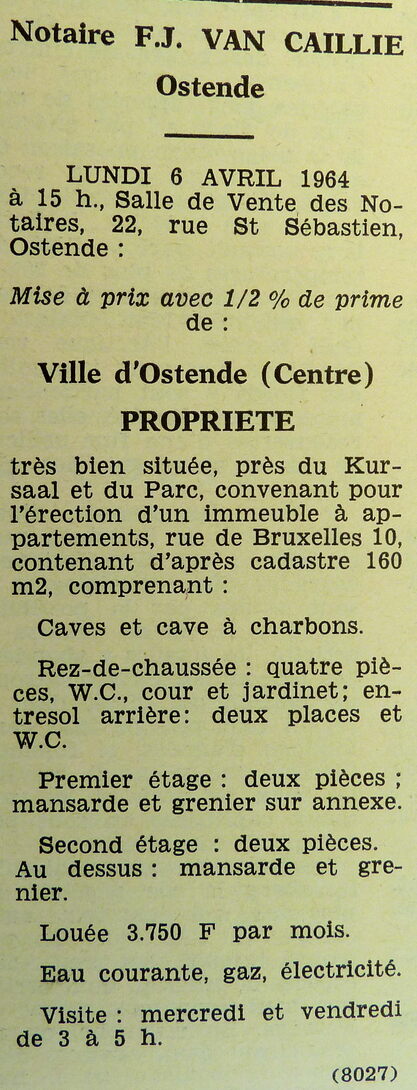 Notaire F.J. VAN CAILLIE
Ostende

LUNDI 6 AVRIL 1964 à 15 h., Salle de Vente des Notaires, 22, rue St Sébastien, Ostende :

Mise à prix avec 1/2 % de prime de :

Ville d'Ostende (Centre)
PROPRIETE

très bien située, près du Kursaal et du Parc, convenant pour l'érection d'un immeuble à appartements, rue de Bruxelles 10, contenant d'après cadastre 160 m2, comprenant :

Caves et cave à charbons.

Rez-de-chaussée : quatre pièces, W.C., cour et jardinet; entresol arrière: deux places et W.C.

Premier étage : deux pièces ; mansarde et grenier sur annexe.

Second étage : deux pièces. Au dessus : mansarde et grenier.

Louée 3.750 F par mois.

Eau courante, gaz, électricité.

Visite : mercredi et vendredi de 3 à 5 h.

(8027)